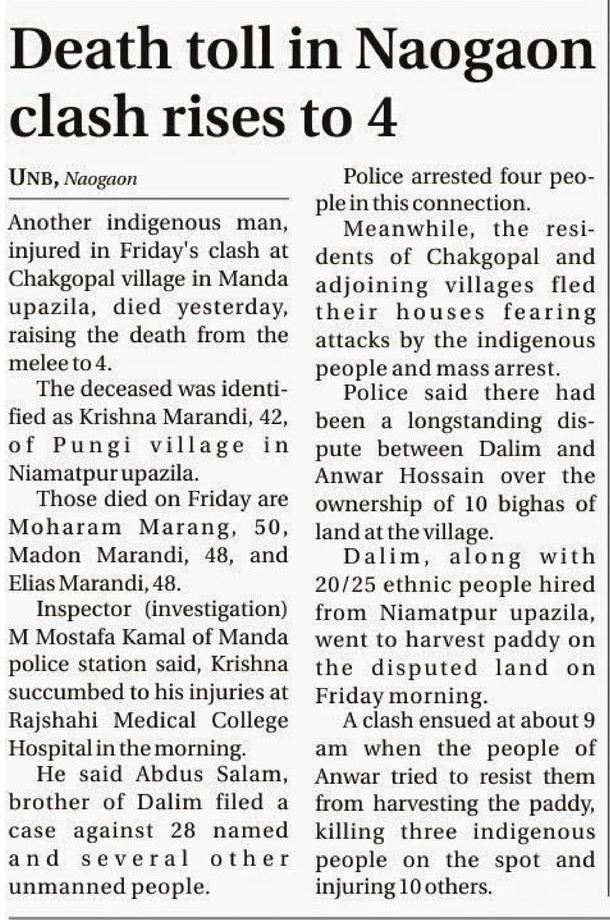 Death toll in Naogaon clash rises to 4

UNB, Naogaon

Another indigenous man, injured in Friday's clash at Chakgopal village in Manda upazila, died yesterday, raising the death from the melee to 4.

The deceased was identified as Krishna Marandi, 42, of Pungi village in Niamatpur upazila.

Those died on Friday are Moharam Marang, 50, Madon Marandi, 48, and Elias Marandi, 48.

Inspector (investigation) M Mostafa Kamal of Manda police station said, Krishna succumbed to his injuries at Rajshahi Medical College Hospital in the morning.

He said Abdus Salam, brother of Dalim filed a case against 28 named and several other unmanned people.

Police arrested four people in this connection.

Meanwhile, the residents of Chakgopal and adjoining villages fled their houses fearing attacks by the indigenous people and mass arrest.

Police said there had been a longstanding dispute between Dalim and Anwar Hossain over the ownership of 10 bighas of land at the village.

Dalim, along with 20/25 ethnic people hired from Niamatpur upazila, went to harvest paddy on the disputed land on Friday morning.

A clash ensued at about 9 am when the people of Anwar tried to resist them from harvesting the paddy, killing three indigenous people on the spot and injuring 10 others.